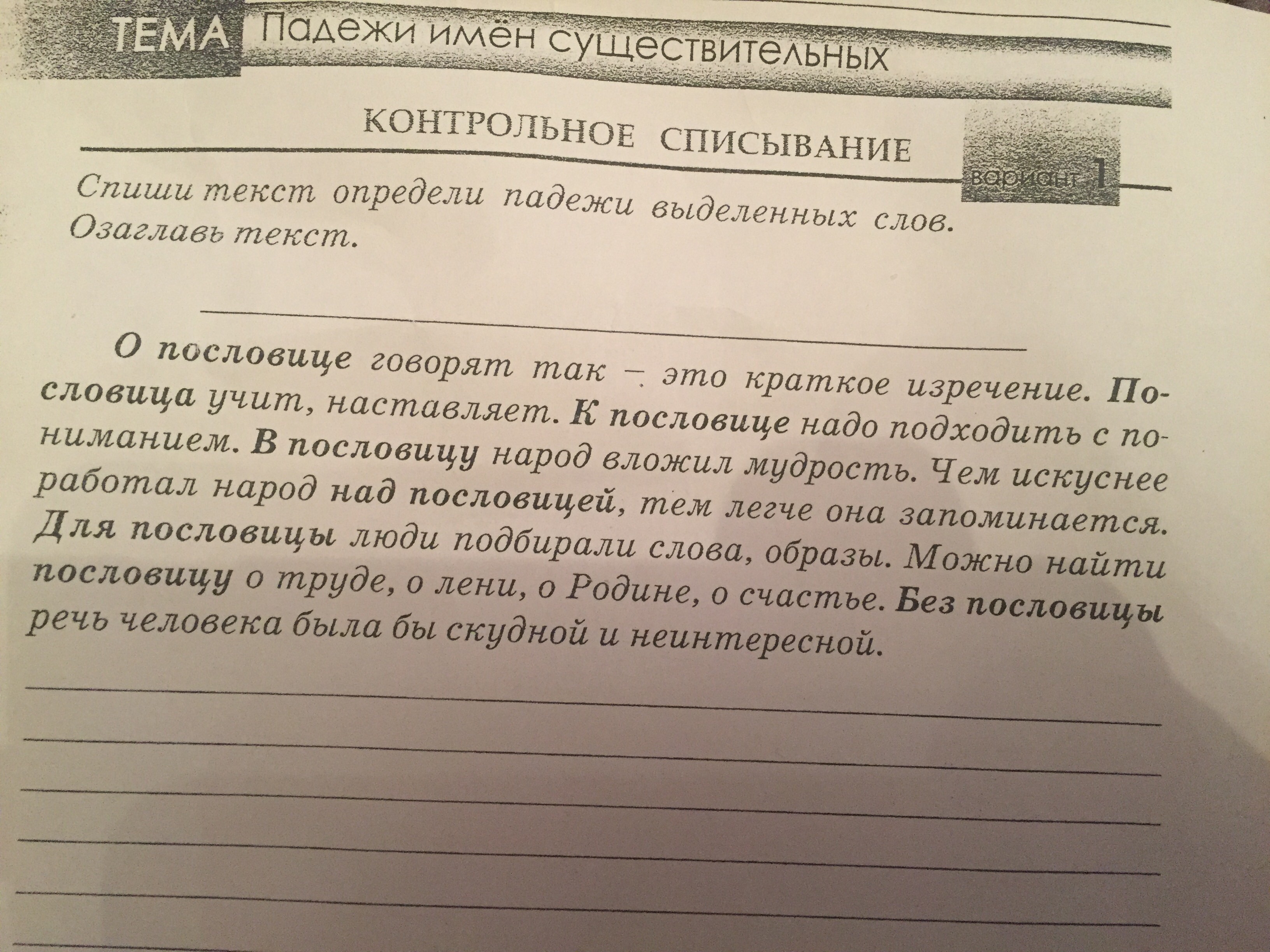 ТЕМА Падежи имён существительных

КОНТРОЛЬНОЕ СПИСЫВАНИЕ

вариант 1

Спиши текст определи падежи выделенных слов. Озаглавь текст.

____

О пословице говорят так – это краткое изречение. Пословица учит, наставляет. К пословице надо подходить с пониманием. В пословицу народ вложил мудрость. Чем искуснее работал народ над пословицей, тем легче она запоминается. Для пословицы люди подбирали слова, образы. Можно найти пословицу о труде, о лени, о Родине, о счастье. Без пословицы речь человека была бы скудной и неинтересной.

____
____
____
____
____
____